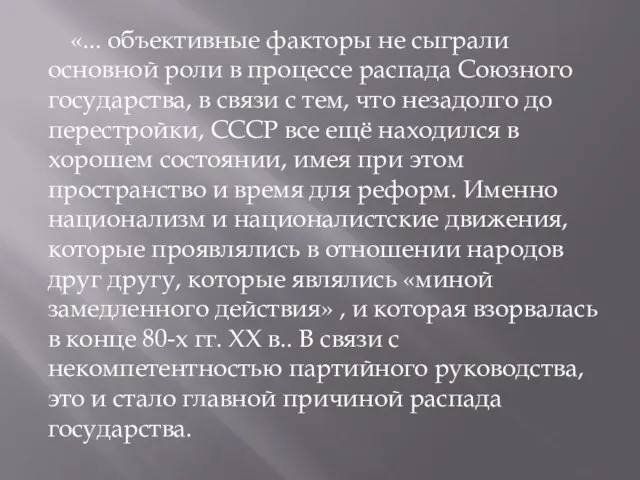 «... объективные факторы не сыграли основной роли в процессе распада Союзного государства, в связи с тем, что незадолго до перестройки, СССР все ещё находился в хорошем состоянии, имея при этом пространство и время для реформ. Именно национализм и националистские движения, которые проявлялись в отношении народов друг другу, которые являлись «миной замедленного действия» , и которая взорвалась в конце 80-х гг. XX в.. В связи с некомпетентностью партийного руководства, это и стало главной причиной распада государства.